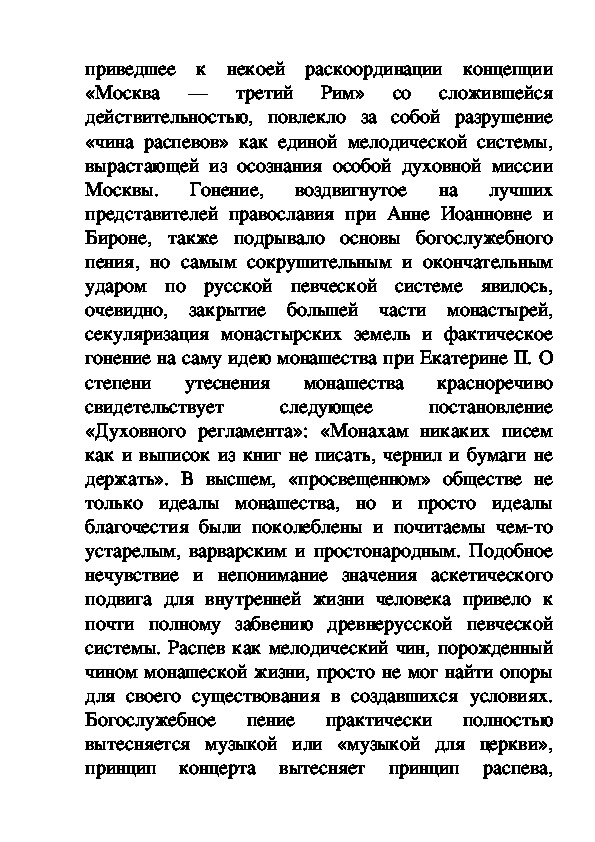 приведшее к некоей раскоординации концепции «Москва — третий Рим» со сложившейся действительностью, повлекло за собой разрушение «чина распевов» как единой мелодической системы, вырастающей из осознания особой духовной миссии Москвы. Гонение, воздвигнутое на лучших представителей православия при Анне Иоанновне и Бироне, также подрывало основы богослужебного пения, но самым сокрушительным и окончательным ударом по русской певческой системе явилось, очевидно, закрытие большей части монастырей, секуляризация монастырских земель и фактическое гонение на саму идею монашества при Екатерине II. О степени утеснения монашества красноречиво свидетельствует следующее постановление «Духовного регламента»: «Монахам никаких писем как и выписок из книг не писать, чернил и бумаги не держать». В высшем, «просвещенном» обществе не только идеалы монашества, но и просто идеалы благочестия были поколеблены и почитаемы чем-то устарелым, варварским и простонародным. Подобное нечувствие и непонимание значения аскетического подвига для внутренней жизни человека привело к почти полному забвению древнерусской певческой системы. Распев как мелодический чин, порожденный чином монашеской жизни, просто не мог найти опоры для своего существования в создавшихся условиях. Богослужебное пение практически полностью вытесняется музыкой или «музыкой для церкви», принцип концерта вытесняет принцип распева,